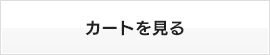 カートを見る